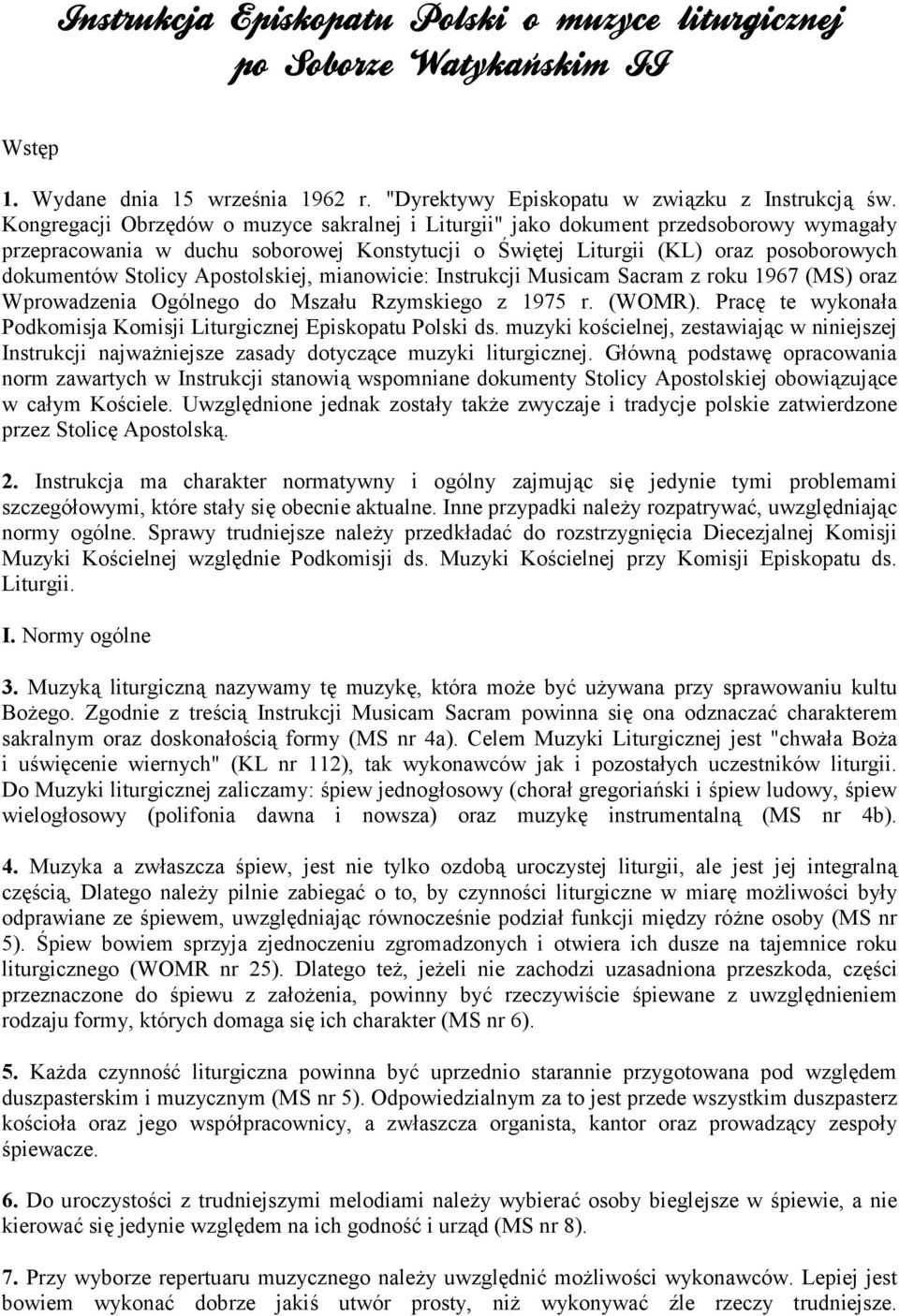 Instrukcja Episkopatu Polski o muzyce liturgicznej po Soborze Watykańskim II

Wstęp

1. Wydane dnia 15 września 1962 r. "Dyrektywy Episkopatu w związku z Instrukcją św. Kongregacji Obrzędów o muzyce sakralnej i Liturgii" jako dokument przedsoborowy wymagały przepracowania w duchu soborowej Konstytucji o Świętej Liturgii (KL) oraz posoborowych dokumentów Stolicy Apostolskiej, mianowicie: Instrukcji Musicam Sacram z roku 1967 (MS) oraz Wprowadzenia Ogólnego do Mszału Rzymskiego z 1975 r. (WOMR). Pracę te wykonała Podkomisja Komisji Liturgicznej Episkopatu Polski ds. muzyki kościelnej, zestawiając w niniejszej Instrukcji najważniejsze zasady dotyczące muzyki liturgicznej. Główną podstawę opracowania norm zawartych w Instrukcji stanowią wspomniane dokumenty Stolicy Apostolskiej obowiązujące w całym Kościele. Uwzględnione jednak zostały także zwyczaje i tradycje polskie zatwierdzone przez Stolicę Apostolską.

2. Instrukcja ma charakter normatywny i ogólny zajmując się jedynie tymi problemami szczegółowymi, które stały się obecnie aktualne. Inne przypadki należy rozpatrywać, uwzględniając normy ogólne. Sprawy trudniejsze należy przedkładać do rozstrzygnięcia Diecezjalnej Komisji Muzyki Kościelnej względnie Podkomisji ds. Muzyki Kościelnej przy Komisji Episkopatu ds. Liturgii.

I. Normy ogólne

3. Muzyką liturgiczną nazywamy tę muzykę, która może być używana przy sprawowaniu kultu Bożego. Zgodnie z treścią Instrukcji Musicam Sacram powinna się ona odznaczać charakterem sakralnym oraz doskonałością formy (MS nr 4a). Celem Muzyki Liturgicznej jest "chwała Boża i uświęcenie wiernych" (KL nr 112), tak wykonawców jak i pozostałych uczestników liturgii. Do Muzyki liturgicznej zaliczamy: śpiew jednogłosowy (chorał gregoriański i śpiew ludowy, śpiew wielogłosowy (polifonia dawna i nowsza) oraz muzykę instrumentalną (MS nr 4b).

4. Muzyka a zwłaszcza śpiew, jest nie tylko ozdobą uroczystej liturgii, ale jest jej integralną częścią, Dlatego należy pilnie zabiegać o to, by czynności liturgiczne w miarę możliwości były odprawiane ze śpiewem, uwzględniając równocześnie podział funkcji między różne osoby (MS nr 5). Śpiew bowiem sprzyja zjednoczeniu zgromadzonych i otwiera ich dusze na tajemnice roku liturgicznego (WOMR nr 25). Dlatego też, jeżeli nie zachodzi uzasadniona przeszkoda, części przeznaczone do śpiewu z założenia, powinny być rzeczywiście śpiewane z uwzględnieniem rodzaju formy, których domaga się ich charakter (MS nr 6).

5. Każda czynność liturgiczna powinna być uprzednio starannie przygotowana pod względem duszpasterskim i muzycznym (MS nr 5). Odpowiedzialnym za to jest przede wszystkim duszpasterz kościoła oraz jego współpracownicy, a zwłaszcza organista, kantor oraz prowadzący zespoły śpiewacze.

6. Do uroczystości z trudniejszymi melodiami należy wybierać osoby bieglejsze w śpiewie, a nie kierować się jedynie względem na ich godność i urząd (MS nr 8).

7. Przy wyborze repertuaru muzycznego należy uwzględnić możliwości wykonawców. Lepiej jest bowiem wykonać dobrze jakiś utwór prosty, niż wykonywać źle rzeczy trudniejsze.